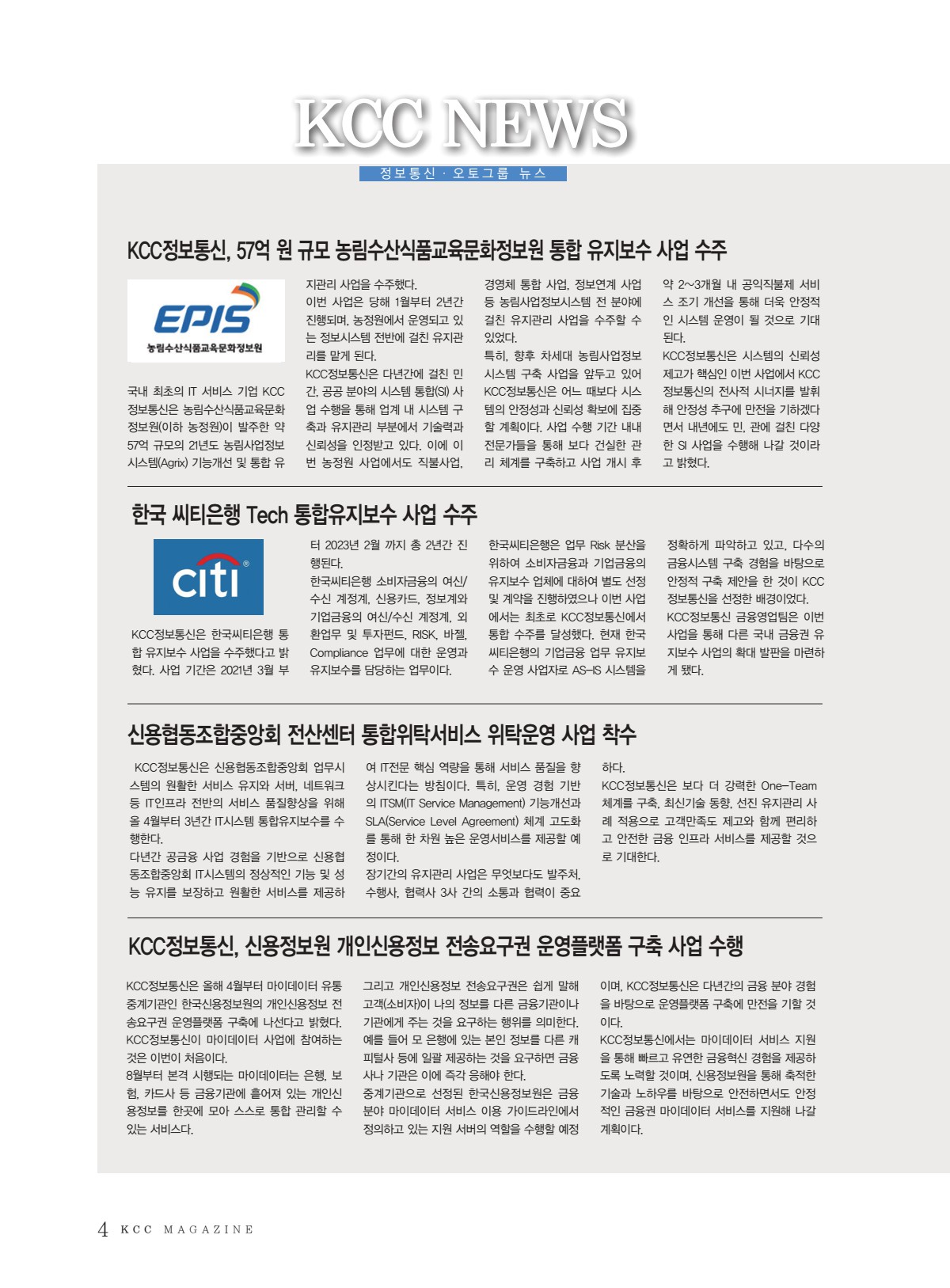 KCC NEWS

정보통신 · 오토그룹 뉴스

KCC정보통신, 57억 원 규모 농림수산식품교육문화정보원 통합 유지보수 사업 수주

EPIS
농림수산식품교육문화정보원

국내 최초의 IT 서비스 기업 KCC정보통신은 농림수산식품교육문화정보원(이하 농정원)이 발주한 약 57억 규모의 21년도 농림사업정보시스템(Agrix) 기능개선 및 통합 유지관리 사업을 수주했다.

이번 사업은 당해 1월부터 2년간 진행되며, 농정원에서 운영되고 있는 정보시스템 전반에 걸친 유지관리를 맡게 된다.

KCC정보통신은 다년간에 걸친 민간, 공공 분야의 시스템 통합(SI) 사업 수행을 통해 업계 내 시스템 구축과 유지관리 부분에서 기술력과 신뢰성을 인정받고 있다. 이에 이번 농정원 사업에서도 직불사업, 경영체 통합 사업, 정보연계 사업 등 농림사업정보시스템 전 분야에 걸친 유지관리 사업을 수주할 수 있었다.

특히, 향후 차세대 농림사업정보시스템 구축 사업을 앞두고 있어 KCC정보통신은 어느 때보다 시스템의 안정성과 신뢰성 확보에 집중할 계획이다. 사업 수행 기간 내내 전문가들을 통해 보다 건실한 관리 체계를 구축하고 사업 개시 후 약 2~3개월 내 공익직불제 서비스 조기 개선을 통해 더욱 안정적인 시스템 운영이 될 것으로 기대된다.

KCC정보통신은 시스템의 신뢰성 제고가 핵심인 이번 사업에서 KCC정보통신의 전사적 시너지를 발휘해 안정성 추구에 만전을 기하겠다면서 내년에도 민, 관에 걸친 다양한 SI 사업을 수행해 나갈 것이라고 밝혔다.

한국 씨티은행 Tech 통합유지보수 사업 수주

citi

KCC정보통신은 한국씨티은행 통합 유지보수 사업을 수주했다고 밝혔다. 사업 기간은 2021년 3월 부터 2023년 2월 까지 총 2년간 진행된다.

한국씨티은행 소비자금융의 여신/수신 계정계, 신용카드, 정보계와 기업금융의 여신/수신 계정계, 외환업무 및 투자펀드, RISK, 바젤, Compliance 업무에 대한 운영과 유지보수를 담당하는 업무이다.

한국씨티은행은 업무 Risk 분산을 위하여 소비자금융과 기업금융의 유지보수 업체에 대하여 별도 선정 및 계약을 진행하였으나 이번 사업에서는 최초로 KCC정보통신에서 통합 수주를 달성했다. 현재 한국씨티은행의 기업금융 업무 유지보수 운영 사업자로 AS-IS 시스템을 정확하게 파악하고 있고, 다수의 금융시스템 구축 경험을 바탕으로 안정적 구축 제안을 한 것이 KCC정보통신을 선정한 배경이었다.

KCC정보통신 금융영업팀은 이번 사업을 통해 다른 국내 금융권 유지보수 사업의 확대 발판을 마련하게 됐다.

신용협동조합중앙회 전산센터 통합위탁서비스 위탁운영 사업 착수

KCC정보통신은 신용협동조합중앙회 업무시스템의 원활한 서비스 유지와 서버, 네트워크 등 IT인프라 전반의 서비스 품질향상을 위해 올 4월부터 3년간 IT시스템 통합유지보수를 수행한다.

다년간 공금융 사업 경험을 기반으로 신용협동조합중앙회 IT시스템의 정상적인 기능 및 성능 유지를 보장하고 원활한 서비스를 제공하여 IT전문 핵심 역량을 통해 서비스 품질을 향상시킨다는 방침이다. 특히, 운영 경험 기반의 ITSM(IT Service Management) 기능개선과 SLA(Service Level Agreement) 체계 고도화를 통해 한 차원 높은 운영서비스를 제공할 예정이다.

장기간의 유지관리 사업은 무엇보다도 발주처, 수행사, 협력사 3사 간의 소통과 협력이 중요하다.

KCC정보통신은 보다 더 강력한 One-Team 체계를 구축, 최신기술 동향, 선진 유지관리 사례 적용으로 고객만족도 제고와 함께 편리하고 안전한 금융 인프라 서비스를 제공할 것으로 기대한다.

KCC정보통신, 신용정보원 개인신용정보 전송요구권 운영플랫폼 구축 사업 수행

KCC정보통신은 올해 4월부터 마이데이터 유통 중계기관인 한국신용정보원의 개인신용정보 전송요구권 운영플랫폼 구축에 나선다고 밝혔다.

KCC정보통신이 마이데이터 사업에 참여하는 것은 이번이 처음이다.

8월부터 본격 시행되는 마이데이터는 은행, 보험, 카드사 등 금융기관에 흩어져 있는 개인신용정보를 한곳에 모아 스스로 통합 관리할 수 있는 서비스다.

그리고 개인신용정보 전송요구권은 쉽게 말해 고객(소비자)이 나의 정보를 다른 금융기관이나 기관에게 주는 것을 요구하는 행위를 의미한다. 예를 들어 모 은행에 있는 본인 정보를 다른 캐피털사 등에 일괄 제공하는 것을 요구하면 금융사나 기관은 이에 즉각 응해야 한다.

중계기관으로 선정된 한국신용정보원은 금융분야 마이데이터 서비스 이용 가이드라인에서 정의하고 있는 지원 서버의 역할을 수행할 예정이며, KCC정보통신은 다년간의 금융 분야 경험을 바탕으로 운영플랫폼 구축에 만전을 기할 것이다.

KCC정보통신에서는 마이데이터 서비스 지원을 통해 빠르고 유연한 금융혁신 경험을 제공하도록 노력할 것이며, 신용정보원을 통해 축적한 기술과 노하우를 바탕으로 안전하면서도 안정적인 금융권 마이데이터 서비스를 지원해 나갈 계획이다.

4 KCC MAGAZINE